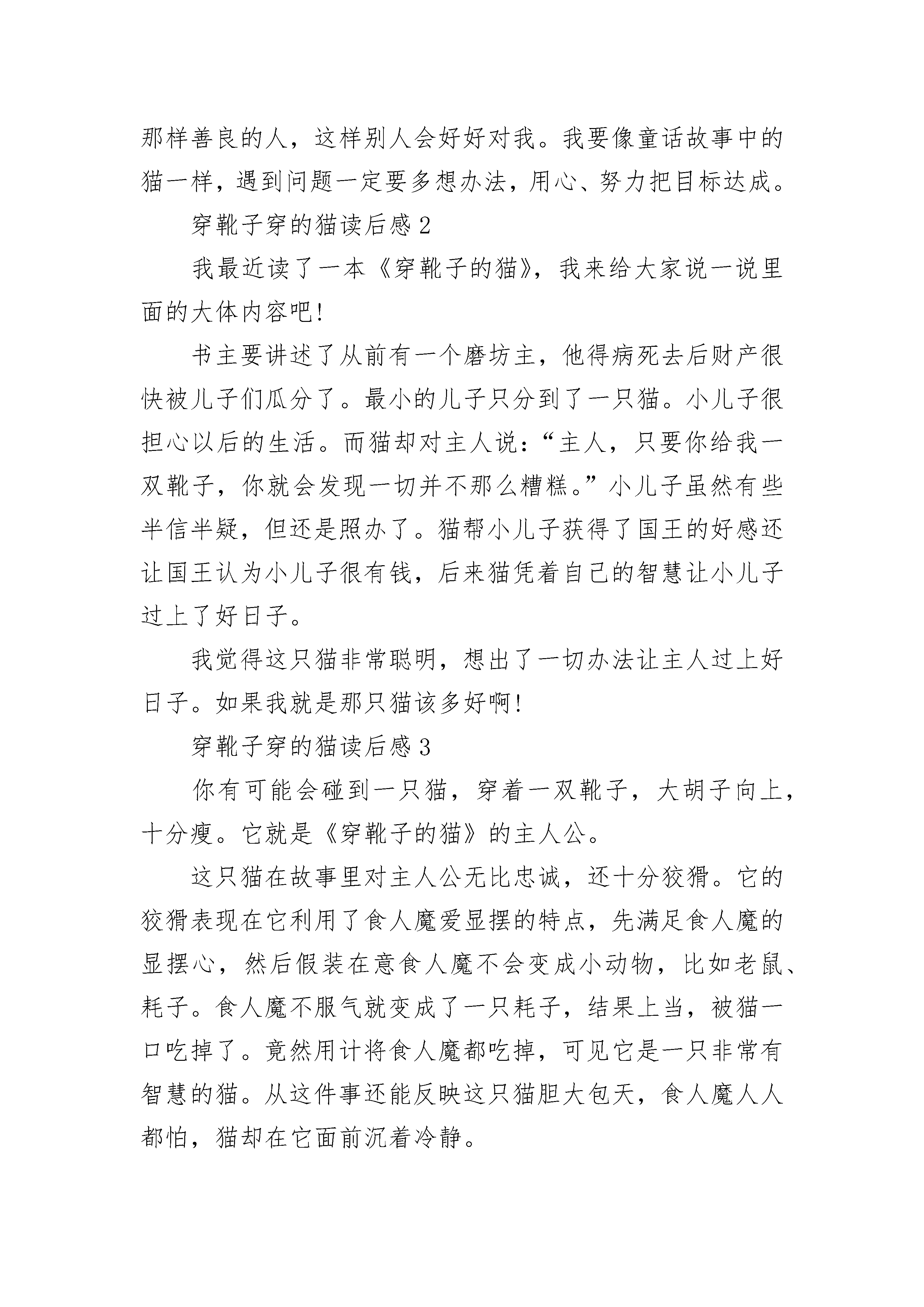 那样善良的人，这样别人会好好对我。我要像童话故事中的猫一样，遇到问题一定要多想办法，用心、努力把目标达成。

穿靴子穿的猫读后感 2

我最近读了一本《穿靴子的猫》，我来给大家说一说里面的大体内容吧!

书主要讲述了从前有一个磨坊主，他得病死去后财产很快被儿子们瓜分了。最小的儿子只分到了一只猫。小儿子很担心以后的生活。而猫却对主人说：“主人，只要你给我一双靴子，你就会发现一切并不那么糟糕。”小儿子虽然有些半信半疑，但还是照办了。猫帮小儿子获得了国王的好感还让国王认为小儿子很有钱，后来猫凭着自己的智慧让小儿子过上了好日子。

我觉得这只猫非常聪明，想出了一切办法让主人过上好日子。如果我就是那只猫该多好啊!

穿靴子穿的猫读后感 3

你有可能会碰到一只猫，穿着一双靴子，大胡子向上，十分瘦。它就是《穿靴子的猫》的主人公。

这只猫在故事里对主人公无比忠诚，还十分狡猾。它的狡猾表现在它利用了食人魔爱显摆的特点，先满足食人魔的显摆心，然后假装在意食人魔不会变成小动物，比如老鼠、耗子。食人魔不服气就变成了一只耗子，结果上当，被猫一口吃掉了。竟然用计将食人魔都吃掉，可见它是一只非常有智慧的猫。从这件事还能反映这只猫胆大包天，食人魔人人都怕，猫却在它面前沉着冷静。